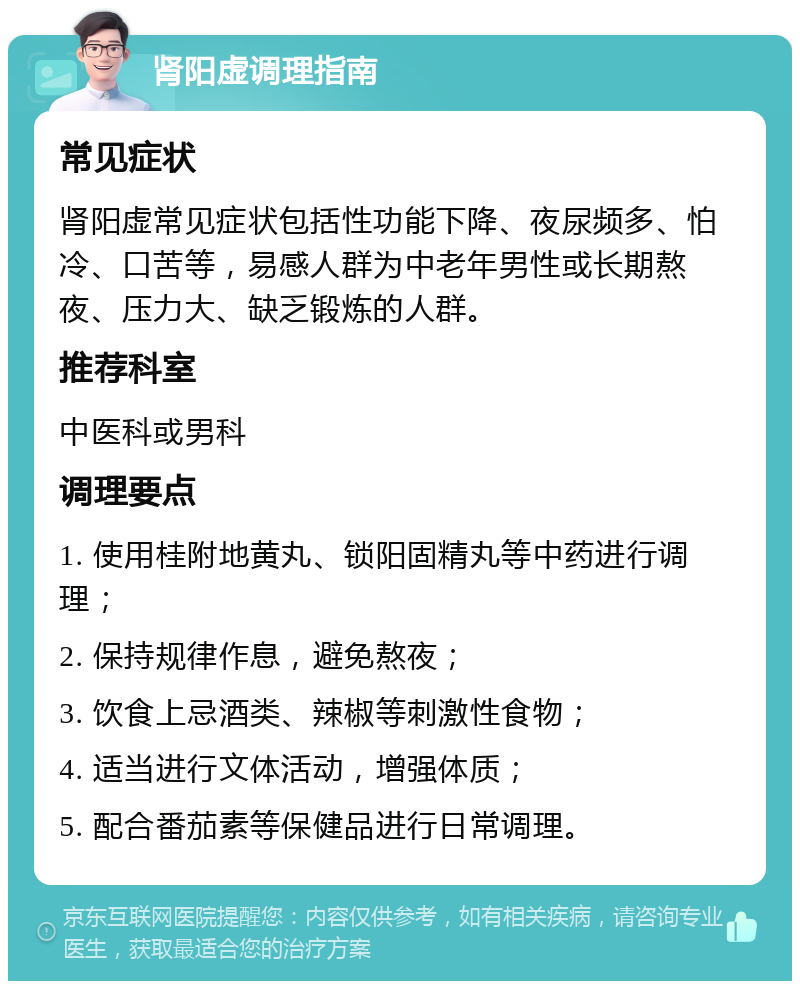 肾阳虚调理指南

常见症状

肾阳虚常见症状包括性功能下降、夜尿频多、怕冷、口苦等，易感人群为中老年男性或长期熬夜、压力大、缺乏锻炼的人群。

推荐科室

中医科或男科

调理要点

1. 使用桂附地黄丸、锁阳固精丸等中药进行调理；

2. 保持规律作息，避免熬夜；

3. 饮食上忌酒类、辣椒等刺激性食物；

4. 适当进行文体活动，增强体质；

5. 配合番茄素等保健品进行日常调理。

京东互联网医院提醒您：内容仅供参考，如有相关疾病，请咨询专业医生，获取最适合您的治疗方案